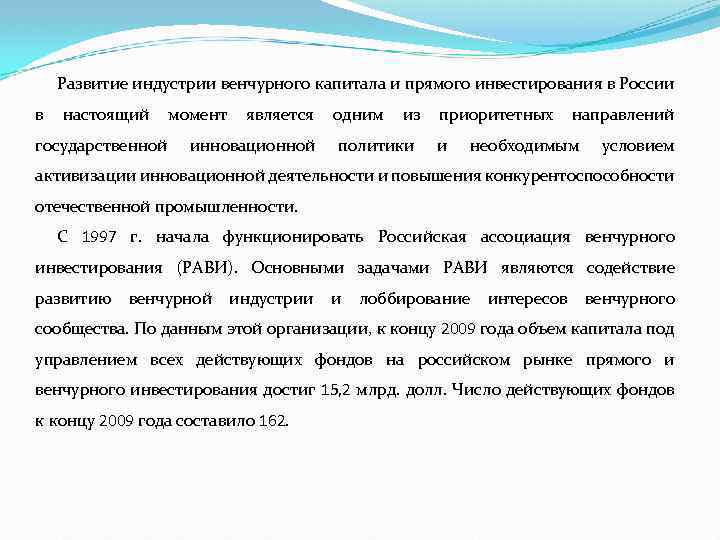 Развитие индустрии венчурного капитала и прямого инвестирования в России в настоящий момент является одним из приоритетных направлений государственной инновационной политики и необходимым условием активизации инновационной деятельности и повышения конкурентоспособности отечественной промышленности.

С 1997 г. начала функционировать Российская ассоциация венчурного инвестирования (РАВИ). Основными задачами РАВИ являются содействие развитию венчурной индустрии и лоббирование интересов венчурного сообщества. По данным этой организации, к концу 2009 года объем капитала под управлением всех действующих фондов на российском рынке прямого и венчурного инвестирования достиг 15,2 млрд. долл. Число действующих фондов к концу 2009 года составило 162.